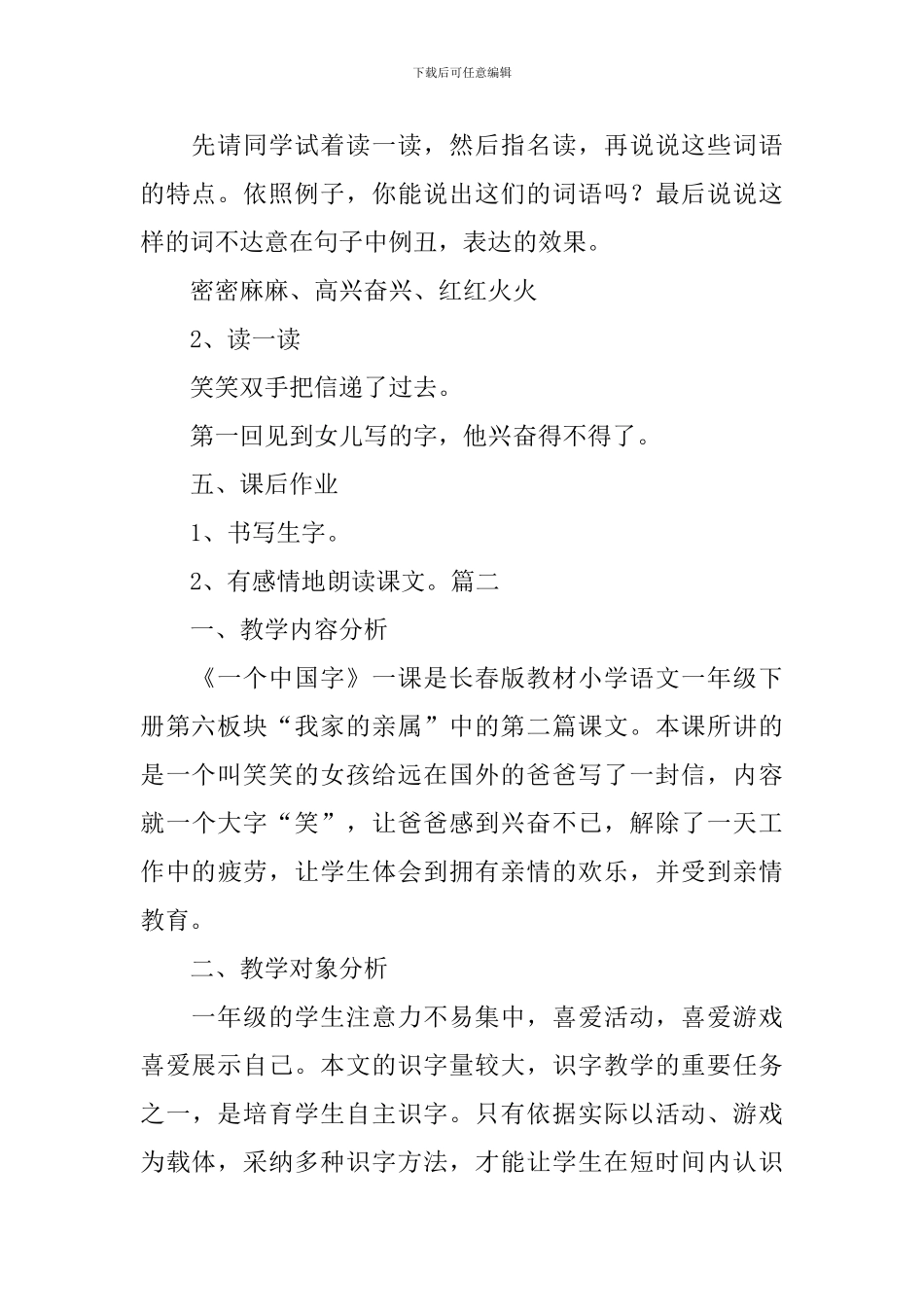 下载后可任意编辑

先请同学试着读一读，然后指名读，再说说这些词语的特点。依照例子，你能说出这们的词语吗？最后说说这样的词不达意在句子中例丑，表达的效果。

密密麻麻、高兴奋兴、红红火火

2、读一读

笑笑双手把信递了过去。

第一回见到女儿写的字，他兴奋得不得了。

五、课后作业

1、书写生字。

2、有感情地朗读课文。篇二

一、教学内容分析

《一个中国字》一课是长春版教材小学语文一年级下册第六板块“我家的亲属”中的第二篇课文。本课所讲的是一个叫笑笑的女孩给远在国外的爸爸写了一封信，内容就一个大字“笑”，让爸爸感到兴奋不已，解除了一天工作中的疲劳，让学生体会到拥有亲情的欢乐，并受到亲情教育。

二、教学对象分析

一年级的学生注意力不易集中，喜爱活动，喜爱游戏喜爱展示自己。本文的识字量较大，识字教学的重要任务之一，是培育学生自主识字。只有依据实际以活动、游戏为载体，采纳多种识字方法，才能让学生在短时间内认识